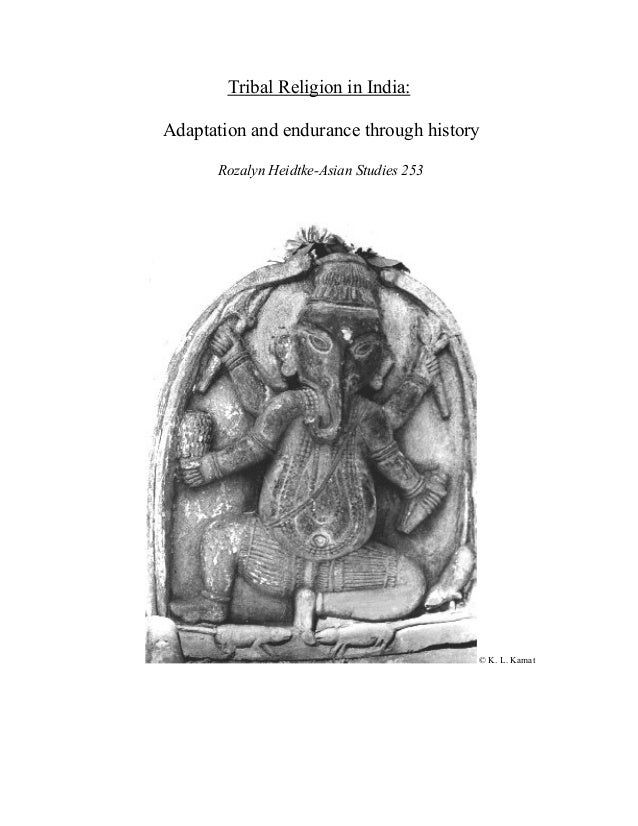 Tribal Religion in India:

Adaptation and endurance through history

Rozalyn Heidtke-Asian Studies 253

© K. L. Kamat